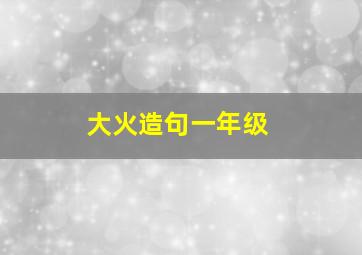 大火造句一年级